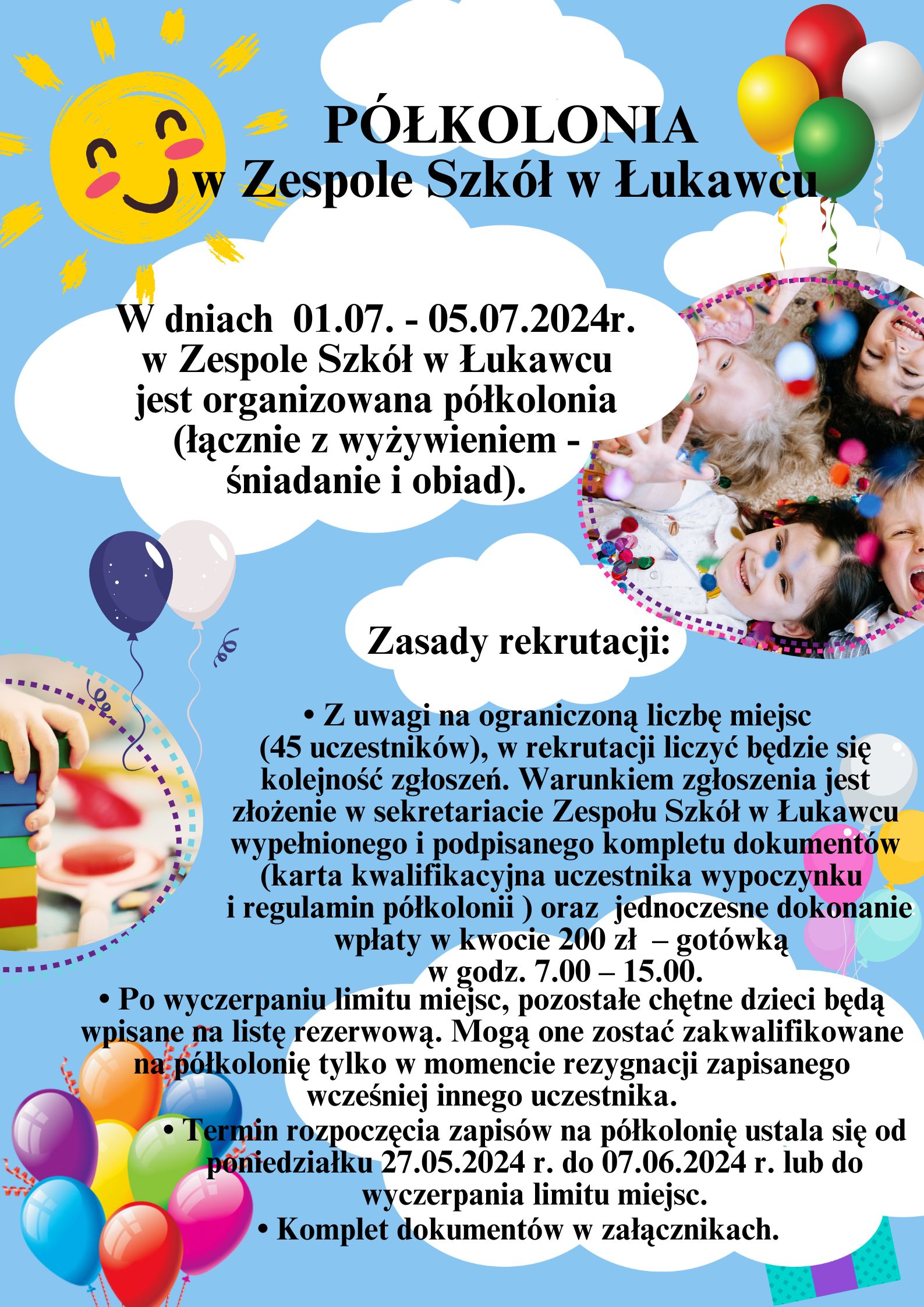 PÓŁKOLONIA
w Zespole Szkół w Łukawcu

W dniach 01.07. - 05.07.2024r. w Zespole Szkół w Łukawcu jest organizowana półkolonia (łącznie z wyżywieniem - śniadanie i obiad).

Zasady rekrutacji:

• Z uwagi na ograniczoną liczbę miejsc (45 uczestników), w rekrutacji liczyć będzie się kolejność zgłoszeń. Warunkiem zgłoszenia jest złożenie w sekretariacie Zespołu Szkół w Łukawcu wypełnionego i podpisanego kompletu dokumentów (karta kwalifikacyjna uczestnika wypoczynku i regulamin półkolonii ) oraz jednoczesne dokonanie wpłaty w kwocie 200 zł – gotówką w godz. 7.00 – 15.00.
• Po wyczerpaniu limitu miejsc, pozostałe chętne dzieci będą wpisane na listę rezerwową. Mogą one zostać zakwalifikowane na półkolonię tylko w momencie rezygnacji zapisanego wcześniej innego uczestnika.
• Termin rozpoczęcia zapisów na półkolonię ustala się od poniedziałku 27.05.2024 r. do 07.06.2024 r. lub do wyczerpania limitu miejsc.
• Komplet dokumentów w załącznikach.